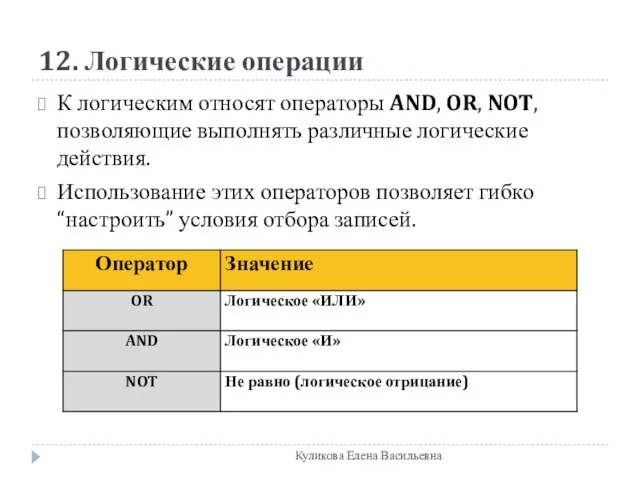 12. Логические операции

К логическим относят операторы AND, OR, NOT, позволяющие выполнять различные логические действия.

Использование этих операторов позволяет гибко “настроить” условия отбора записей.

| Оператор | Значение |
|---|---|
| OR | Логическое «ИЛИ» |
| AND | Логическое «И» |
| NOT | Не равно (логическое отрицание) |

Куликова Елена Васильевна